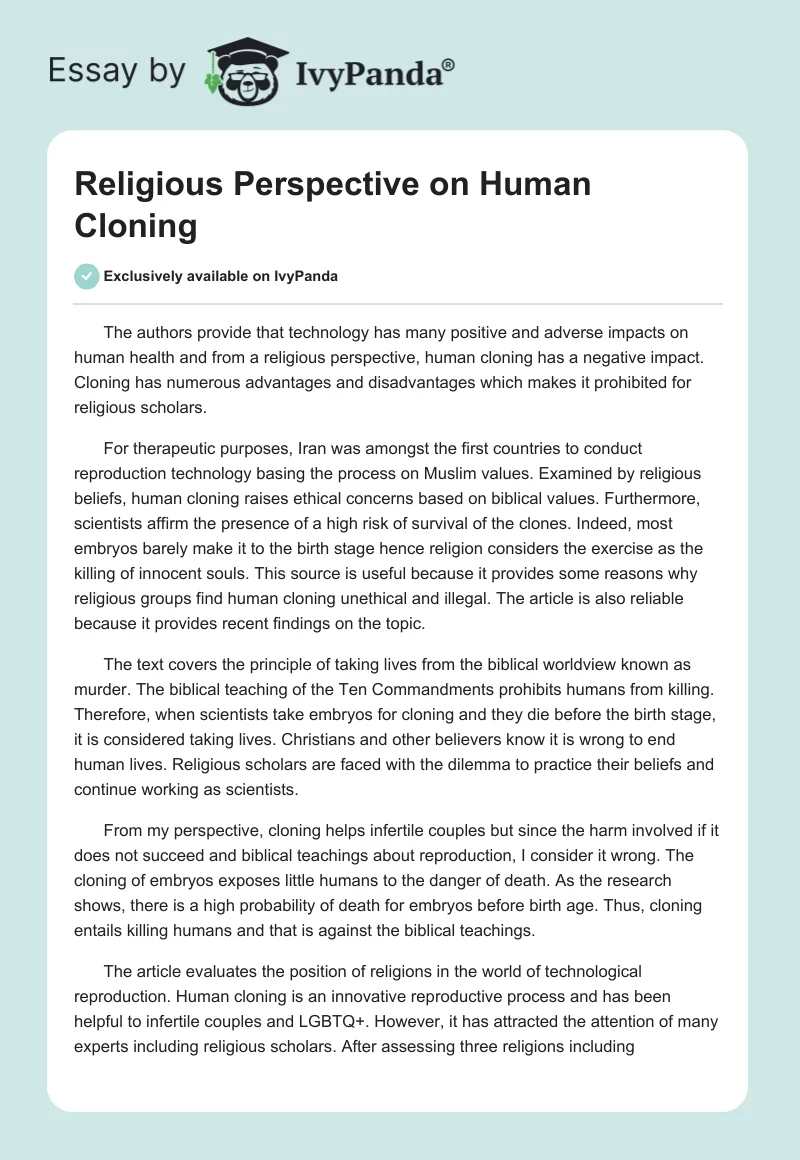 Essay by IvyPanda®

Religious Perspective on Human Cloning

Exclusively available on IvyPanda

The authors provide that technology has many positive and adverse impacts on human health and from a religious perspective, human cloning has a negative impact. Cloning has numerous advantages and disadvantages which makes it prohibited for religious scholars.

For therapeutic purposes, Iran was amongst the first countries to conduct reproduction technology basing the process on Muslim values. Examined by religious beliefs, human cloning raises ethical concerns based on biblical values. Furthermore, scientists affirm the presence of a high risk of survival of the clones. Indeed, most embryos barely make it to the birth stage hence religion considers the exercise as the killing of innocent souls. This source is useful because it provides some reasons why religious groups find human cloning unethical and illegal. The article is also reliable because it provides recent findings on the topic.

The text covers the principle of taking lives from the biblical worldview known as murder. The biblical teaching of the Ten Commandments prohibits humans from killing. Therefore, when scientists take embryos for cloning and they die before the birth stage, it is considered taking lives. Christians and other believers know it is wrong to end human lives. Religious scholars are faced with the dilemma to practice their beliefs and continue working as scientists.

From my perspective, cloning helps infertile couples but since the harm involved if it does not succeed and biblical teachings about reproduction, I consider it wrong. The cloning of embryos exposes little humans to the danger of death. As the research shows, there is a high probability of death for embryos before birth age. Thus, cloning entails killing humans and that is against the biblical teachings.

The article evaluates the position of religions in the world of technological reproduction. Human cloning is an innovative reproductive process and has been helpful to infertile couples and LGBTQ+. However, it has attracted the attention of many experts including religious scholars. After assessing three religions including